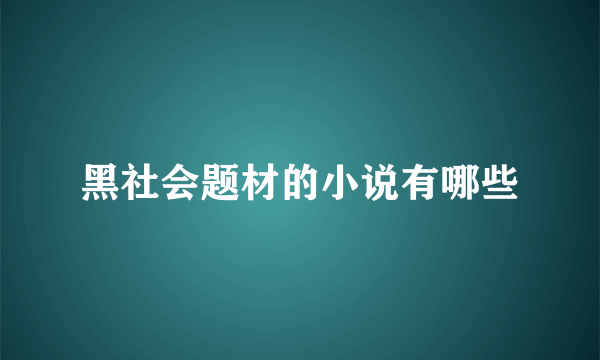 黑社会题材的小说有哪些